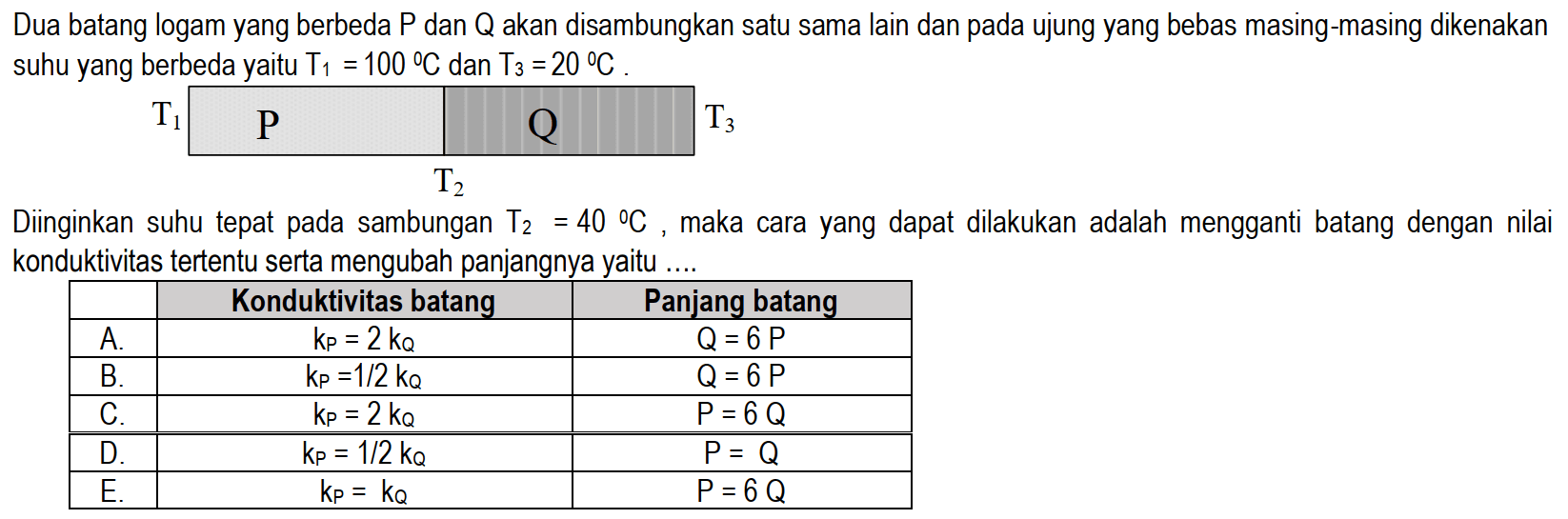 Dua batang logam yang berbeda P dan Q akan disambungkan satu sama lain dan pada ujung yang bebas masing-masing dikenakan suhu yang berbeda yaitu $T_1 = 100\ ^0C$ dan $T_3 = 20\ ^0C$ .

$T_1$ P Q $T_3$

$T_2$

Diinginkan suhu tepat pada sambungan $T_2 = 40\ ^0C$ , maka cara yang dapat dilakukan adalah mengganti batang dengan nilai konduktivitas tertentu serta mengubah panjangnya yaitu ....

| | Konduktivitas batang | Panjang batang |
|---|---|---|
| A. | $k_P = 2\ k_Q$ | Q = 6 P |
| B. | $k_P = 1/2\ k_Q$ | Q = 6 P |
| C. | $k_P = 2\ k_Q$ | P = 6 Q |
| D. | $k_P = 1/2\ k_Q$ | P = Q |
| E. | $k_P = k_Q$ | P = 6 Q |